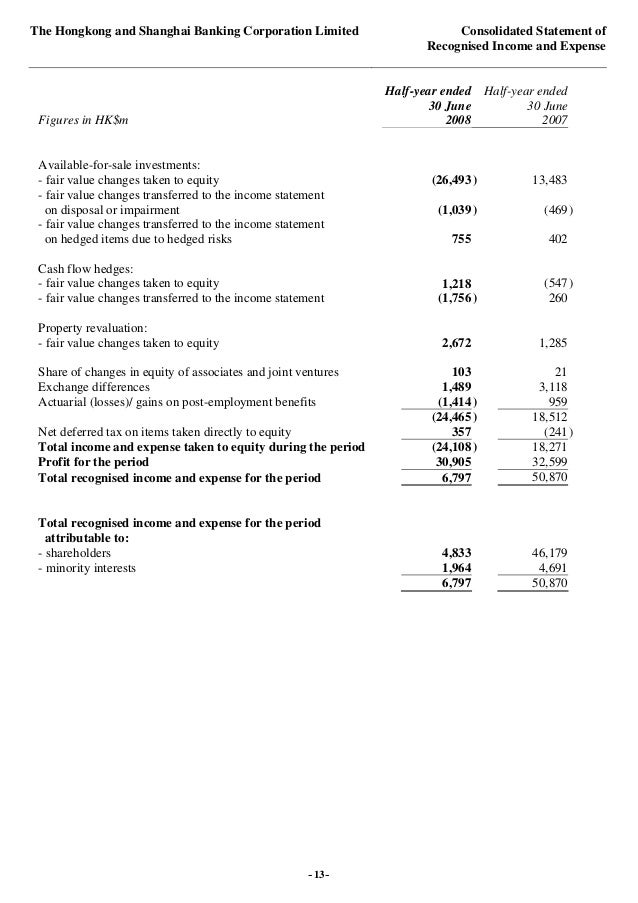 The Hongkong and Shanghai Banking Corporation Limited

Consolidated Statement of Recognised Income and Expense

| Figures in HK$m | Half-year ended 30 June 2008 | Half-year ended 30 June 2007 |
|---|---|---|
| Available-for-sale investments: | | |
| - fair value changes taken to equity | (26,493) | 13,483 |
| - fair value changes transferred to the income statement on disposal or impairment | (1,039) | (469) |
| - fair value changes transferred to the income statement on hedged items due to hedged risks | 755 | 402 |
| Cash flow hedges: | | |
| - fair value changes taken to equity | 1,218 | (547) |
| - fair value changes transferred to the income statement | (1,756) | 260 |
| Property revaluation: | | |
| - fair value changes taken to equity | 2,672 | 1,285 |
| Share of changes in equity of associates and joint ventures | 103 | 21 |
| Exchange differences | 1,489 | 3,118 |
| Actuarial (losses)/ gains on post-employment benefits | (1,414) | 959 |
| | (24,465) | 18,512 |
| Net deferred tax on items taken directly to equity | 357 | (241) |
| Total income and expense taken to equity during the period | (24,108) | 18,271 |
| Profit for the period | 30,905 | 32,599 |
| Total recognised income and expense for the period | 6,797 | 50,870 |
| Total recognised income and expense for the period attributable to: | | |
| - shareholders | 4,833 | 46,179 |
| - minority interests | 1,964 | 4,691 |
| | 6,797 | 50,870 |

- 13-